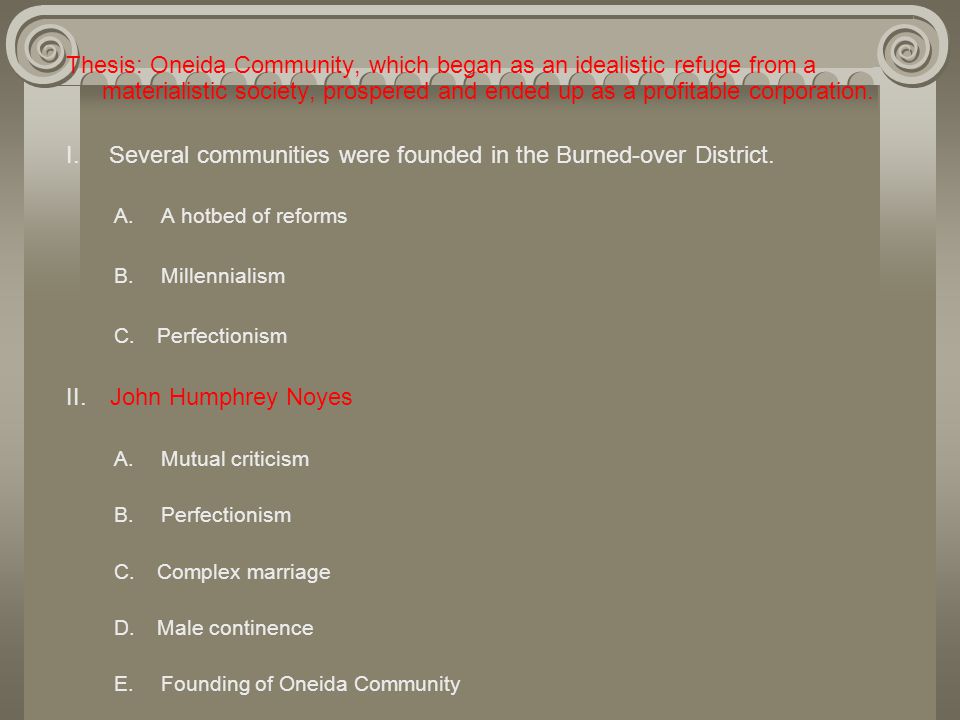 Thesis: Oneida Community, which began as an idealistic refuge from a materialistic society, prospered and ended up as a profitable corporation.

I. Several communities were founded in the Burned-over District.

A. A hotbed of reforms

B. Millennialism

C. Perfectionism

II. John Humphrey Noyes

A. Mutual criticism

B. Perfectionism

C. Complex marriage

D. Male continence

E. Founding of Oneida Community